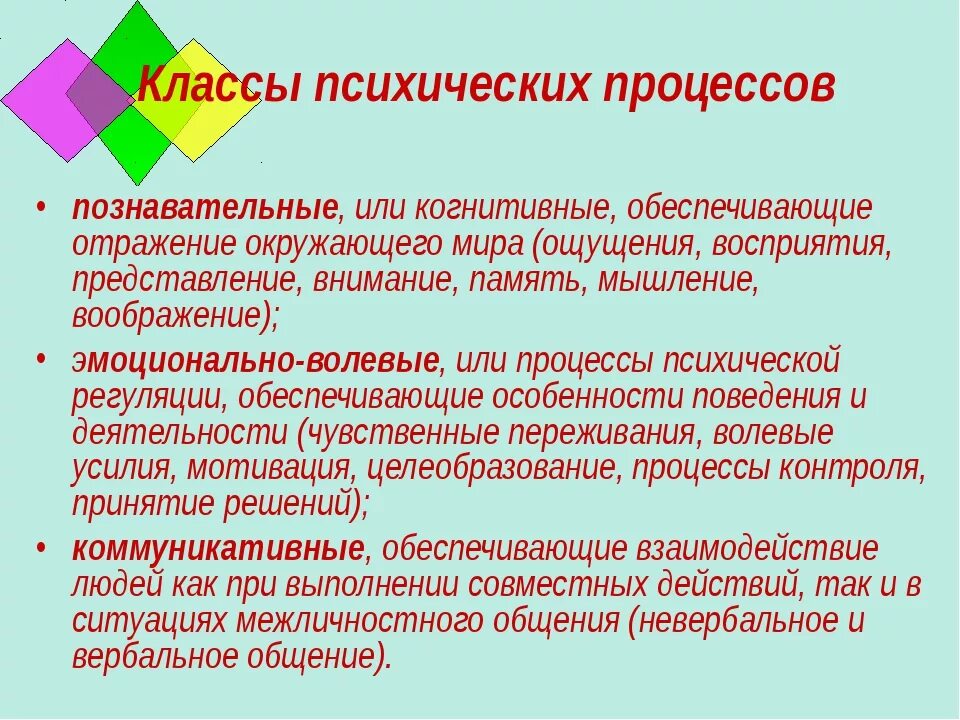 Классы психических процессов

• познавательные, или когнитивные, обеспечивающие отражение окружающего мира (ощущения, восприятия, представление, внимание, память, мышление, воображение);

• эмоционально-волевые, или процессы психической регуляции, обеспечивающие особенности поведения и деятельности (чувственные переживания, волевые усилия, мотивация, целеобразование, процессы контроля, принятие решений);

• коммуникативные, обеспечивающие взаимодействие людей как при выполнении совместных действий, так и в ситуациях межличностного общения (невербальное и вербальное общение).